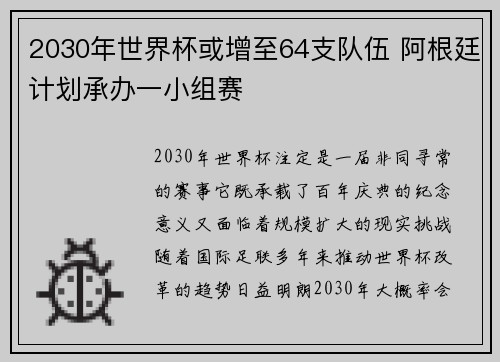 2030年世界杯或增至64支队伍 阿根廷计划承办一小组赛

2030年世界杯注定是一届非同寻常的赛事它既承载了百年庆典的纪念意义又面临着规模扩大的现实挑战随着国际足联多年来推动世界杯改革的趋势日益明朗2030年大概率会